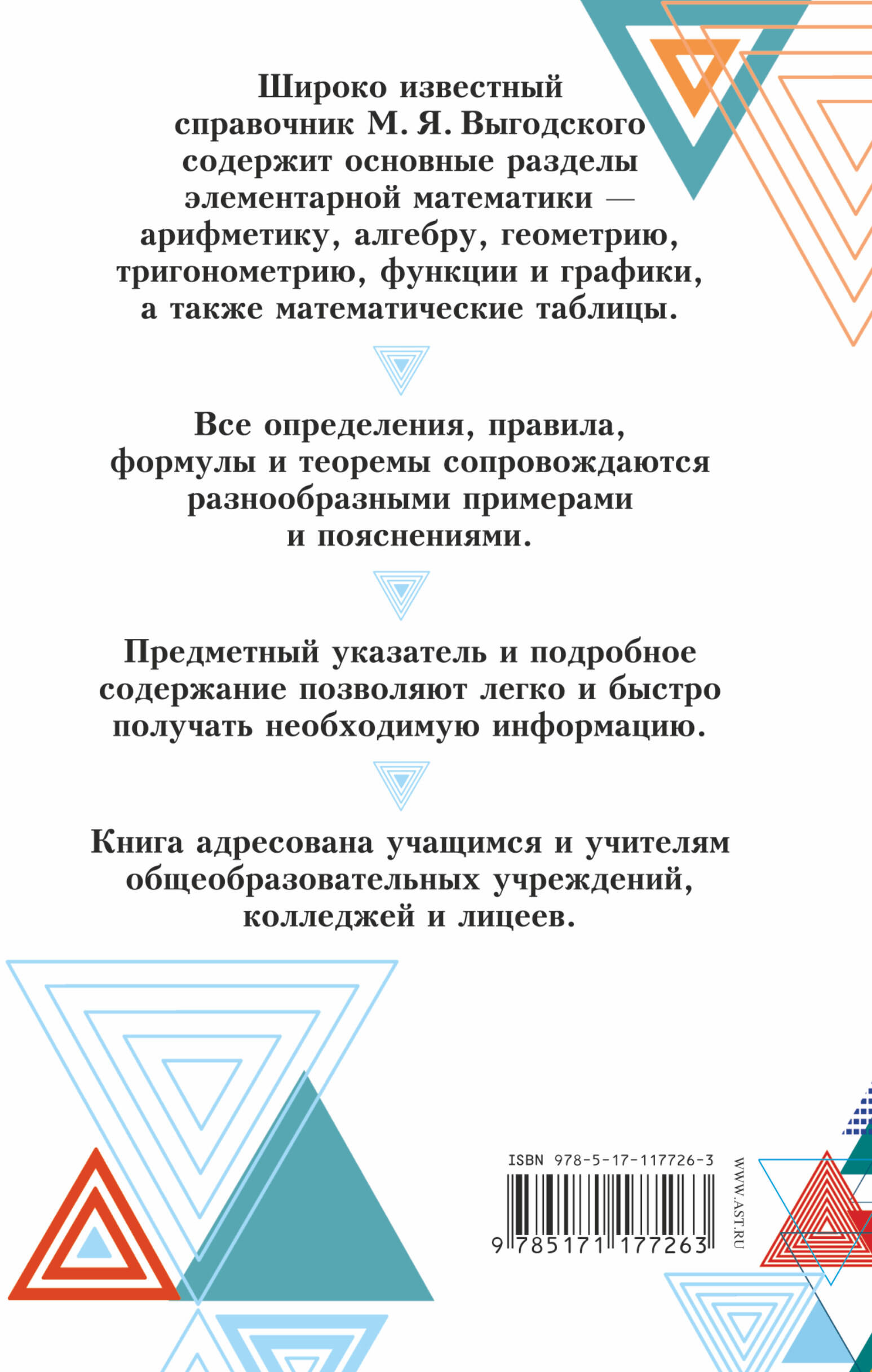 Широко известный справочник М. Я. Выгодского содержит основные разделы элементарной математики — арифметику, алгебру, геометрию, тригонометрию, функции и графики, а также математические таблицы.

Все определения, правила, формулы и теоремы сопровождаются разнообразными примерами и пояснениями.

Предметный указатель и подробное содержание позволяют легко и быстро получать необходимую информацию.

Книга адресована учащимся и учителям общеобразовательных учреждений, колледжей и лицеев.

ISBN 978-5-17-117726-3

9 785171 177263

WWW.AST.RU